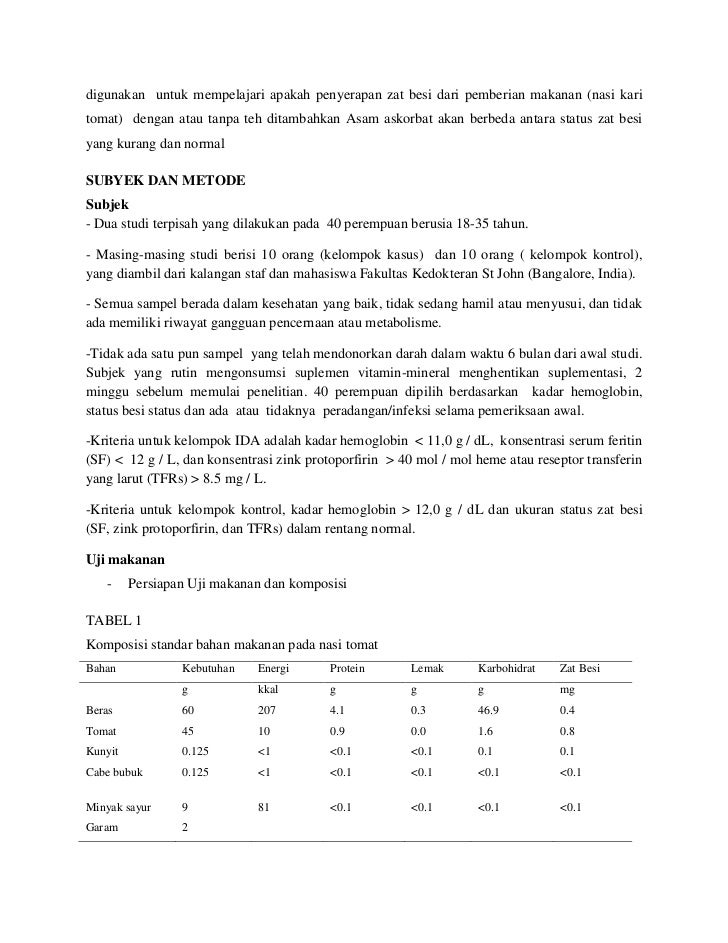 digunakan untuk mempelajari apakah penyerapan zat besi dari pemberian makanan (nasi kari tomat) dengan atau tanpa teh ditambahkan Asam askorbat akan berbeda antara status zat besi yang kurang dan normal

SUBYEK DAN METODE

Subjek

- Dua studi terpisah yang dilakukan pada 40 perempuan berusia 18-35 tahun.

- Masing-masing studi berisi 10 orang (kelompok kasus) dan 10 orang ( kelompok kontrol), yang diambil dari kalangan staf dan mahasiswa Fakultas Kedokteran St John (Bangalore, India).

- Semua sampel berada dalam kesehatan yang baik, tidak sedang hamil atau menyusui, dan tidak ada memiliki riwayat gangguan pencernaan atau metabolisme.

-Tidak ada satu pun sampel yang telah mendonorkan darah dalam waktu 6 bulan dari awal studi. Subjek yang rutin mengonsumsi suplemen vitamin-mineral menghentikan suplementasi, 2 minggu sebelum memulai penelitian. 40 perempuan dipilih berdasarkan kadar hemoglobin, status besi status dan ada atau tidaknya peradangan/infeksi selama pemeriksaan awal.

-Kriteria untuk kelompok IDA adalah kadar hemoglobin < 11,0 g / dL, konsentrasi serum feritin (SF) < 12 g / L, dan konsentrasi zink protoporfirin > 40 mol / mol heme atau reseptor transferin yang larut (TFRs) > 8.5 mg / L.

-Kriteria untuk kelompok kontrol, kadar hemoglobin > 12,0 g / dL dan ukuran status zat besi (SF, zink protoporfirin, dan TFRs) dalam rentang normal.

Uji makanan

- Persiapan Uji makanan dan komposisi

TABEL 1

Komposisi standar bahan makanan pada nasi tomat

| Bahan | Kebutuhan | Energi | Protein | Lemak | Karbohidrat | Zat Besi |
|---|---|---|---|---|---|---|
| | g | kkal | g | g | g | mg |
| Beras | 60 | 207 | 4.1 | 0.3 | 46.9 | 0.4 |
| Tomat | 45 | 10 | 0.9 | 0.0 | 1.6 | 0.8 |
| Kunyit | 0.125 | <1 | <0.1 | <0.1 | 0.1 | 0.1 |
| Cabe bubuk | 0.125 | <1 | <0.1 | <0.1 | <0.1 | <0.1 |
| Minyak sayur | 9 | 81 | <0.1 | <0.1 | <0.1 | <0.1 |
| Garam | 2 | | | | | |